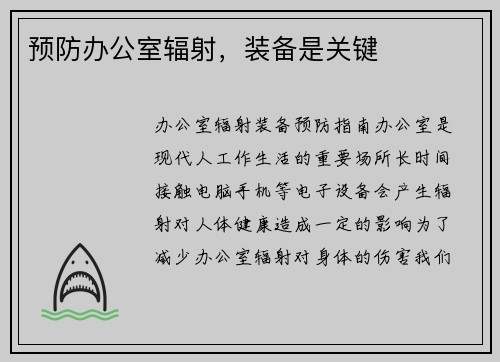 预防办公室辐射，装备是关键

办公室辐射装备预防指南办公室是现代人工作生活的重要场所长时间接触电脑手机等电子设备会产生辐射对人体健康造成一定的影响为了减少办公室辐射对身体的伤害我们